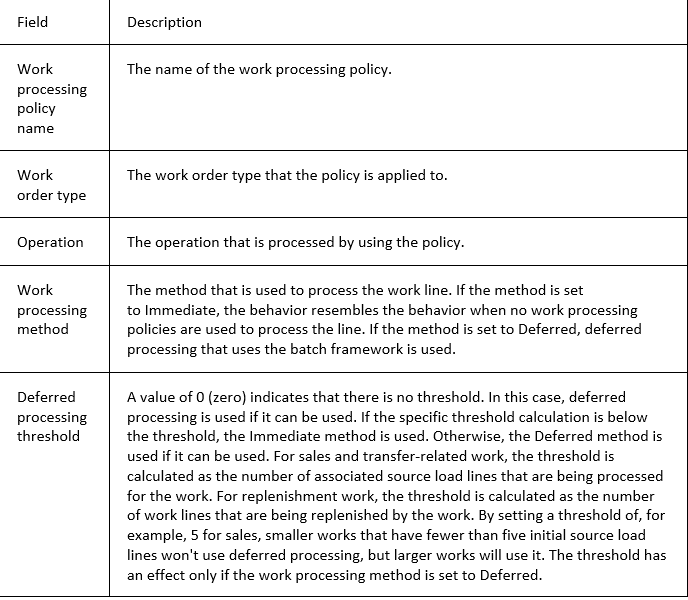 | Field | Description |
|---|---|
| Work processing policy name | The name of the work processing policy. |
| Work order type | The work order type that the policy is applied to. |
| Operation | The operation that is processed by using the policy. |
| Work processing method | The method that is used to process the work line. If the method is set to Immediate, the behavior resembles the behavior when no work processing policies are used to process the line. If the method is set to Deferred, deferred processing that uses the batch framework is used. |
| Deferred processing threshold | A value of 0 (zero) indicates that there is no threshold. In this case, deferred processing is used if it can be used. If the specific threshold calculation is below the threshold, the Immediate method is used. Otherwise, the Deferred method is used if it can be used. For sales and transfer-related work, the threshold is calculated as the number of associated source load lines that are being processed for the work. For replenishment work, the threshold is calculated as the number of work lines that are being replenished by the work. By setting a threshold of, for example, 5 for sales, smaller works that have fewer than five initial source load lines won't use deferred processing, but larger works will use it. The threshold has an effect only if the work processing method is set to Deferred. |